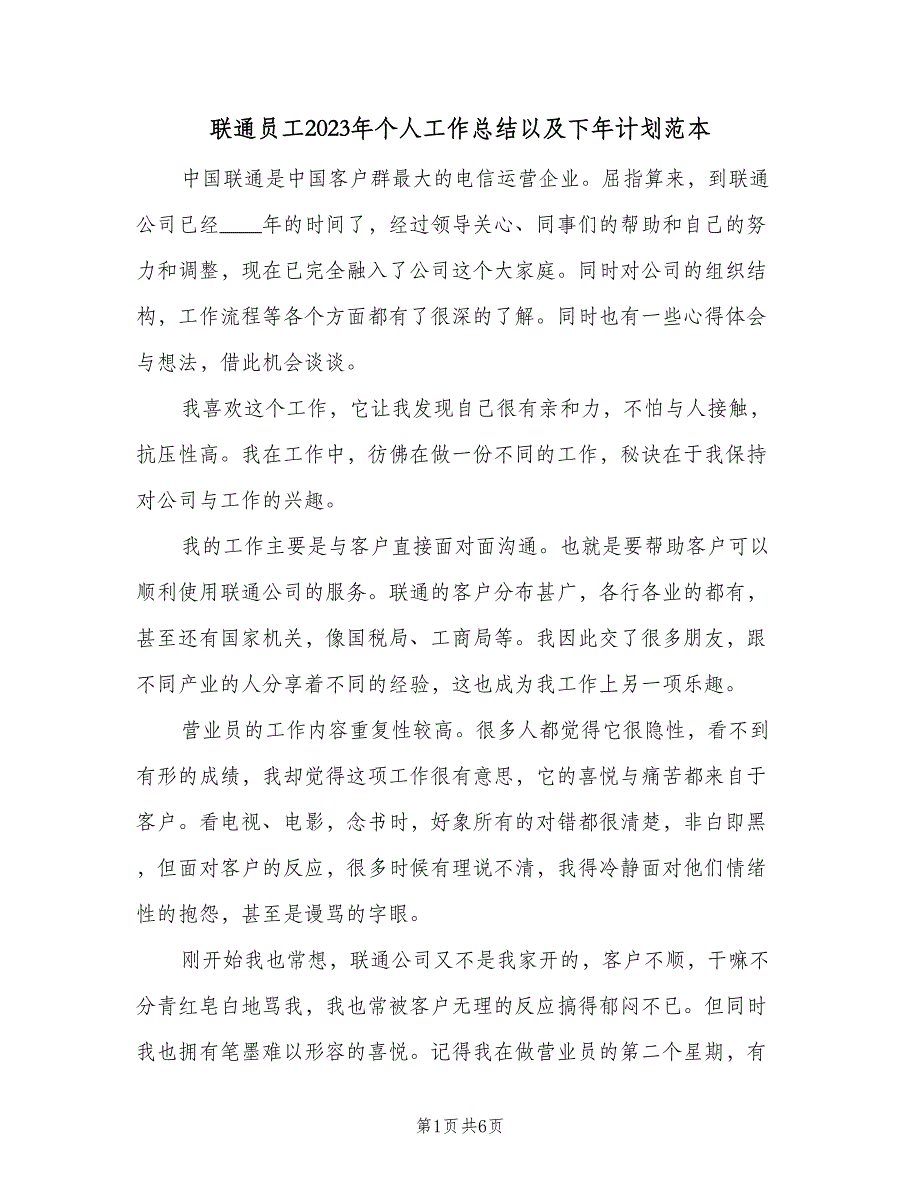 联通员工2023年个人工作总结以及下年计划范本

中国联通是中国客户群最大的电信运营企业。屈指算来，到联通公司已经____年的时间了，经过领导关心、同事们的帮助和自己的努力和调整，现在已完全融入了公司这个大家庭。同时对公司的组织结构，工作流程等各个方面都有了很深的了解。同时也有一些心得体会与想法，借此机会谈谈。

我喜欢这个工作，它让我发现自己很有亲和力，不怕与人接触，抗压性高。我在工作中，彷佛在做一份不同的工作，秘诀在于我保持对公司与工作的兴趣。

我的工作主要是与客户直接面对面沟通。也就是要帮助客户可以顺利使用联通公司的服务。联通的客户分布甚广，各行各业的都有，甚至还有国家机关，像国税局、工商局等。我因此交了很多朋友，跟不同产业的人分享着不同的经验，这也成为我工作上另一项乐趣。

营业员的工作内容重复性较高。很多人都觉得它很隐性，看不到有形的成绩，我却觉得这项工作很有意思，它的喜悦与痛苦都来自于客户。看电视、电影，念书时，好象所有的对错都很清楚，非白即黑，但面对客户的反应，很多时候有理说不清，我得冷静面对他们情绪性的抱怨，甚至是谩骂的字眼。

刚开始我也常想，联通公司又不是我家开的，客户不顺，干嘛不分青红皂白地骂我，我也常被客户无理的反应搞得郁闷不已。但同时我也拥有笔墨难以形容的喜悦。记得我在做营业员的第二个星期，有

第1页 共6页